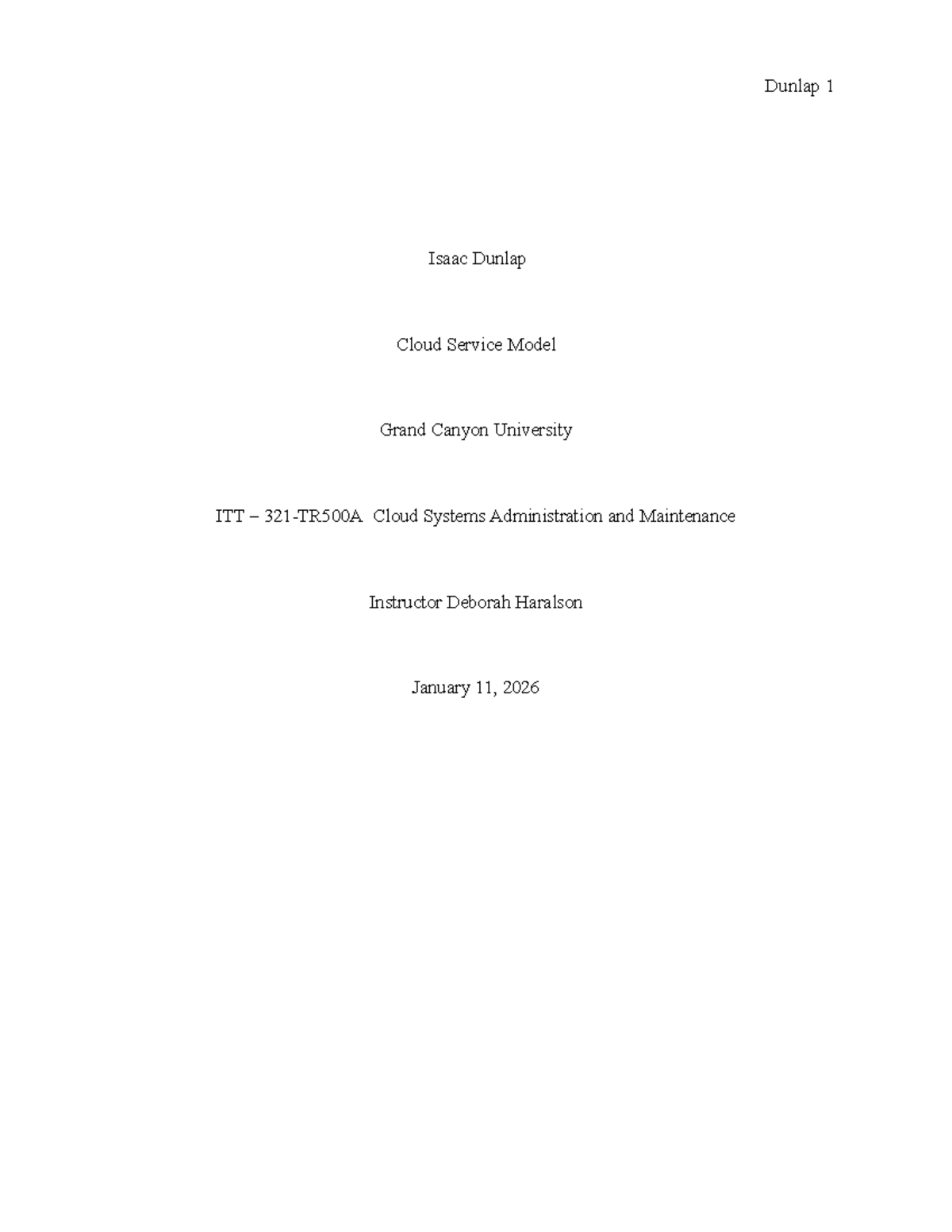 Dunlap 1

Isaac Dunlap

Cloud Service Model

Grand Canyon University

ITT – 321-TR500A  Cloud Systems Administration and Maintenance

Instructor Deborah Haralson

January 11, 2026